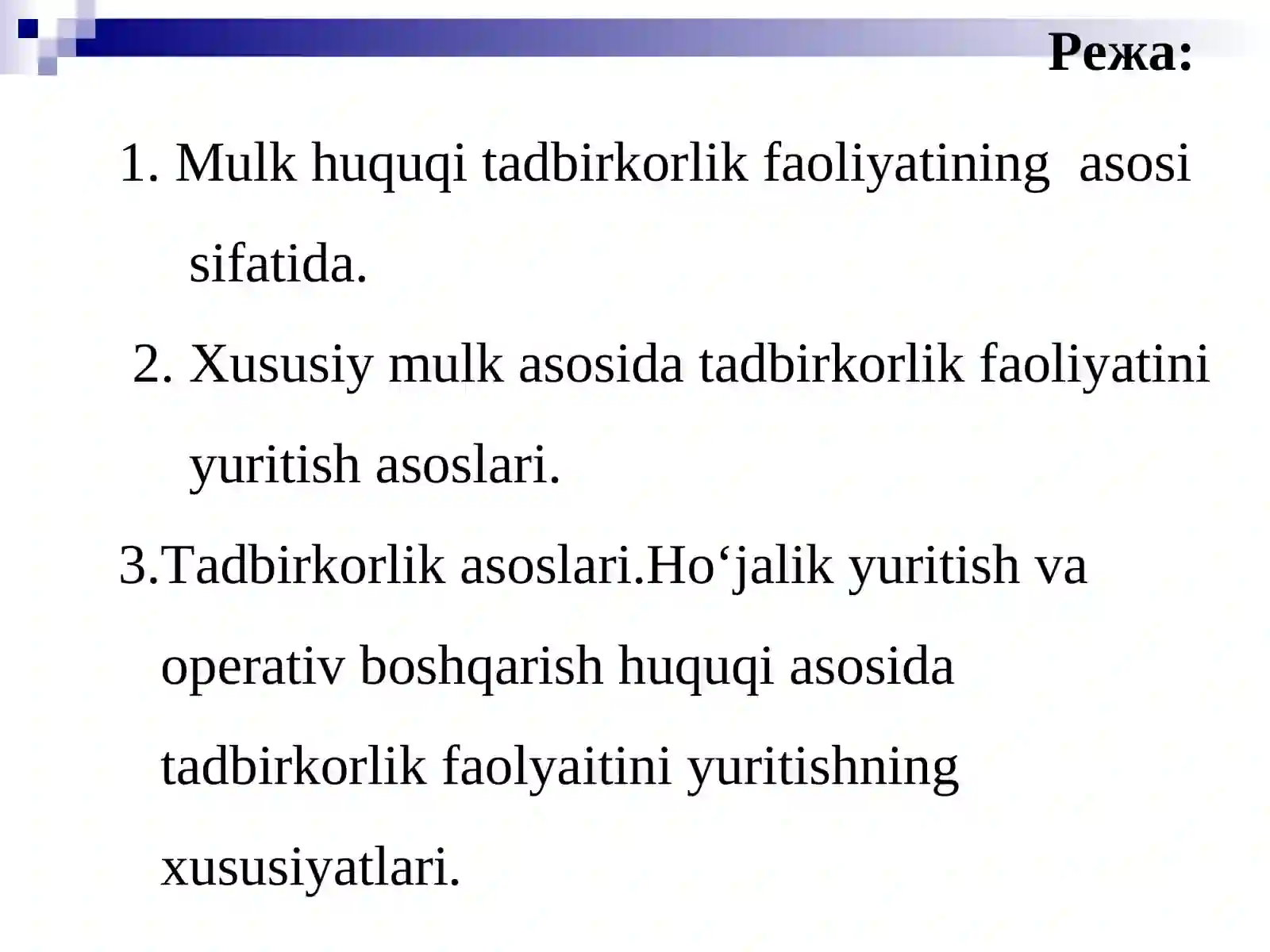 Режа:

1. Mulk huquqi tadbirkorlik faoliyatining asosi sifatida.

2. Xususiy mulk asosida tadbirkorlik faoliyatini yuritish asoslari.

3.Tadbirkorlik asoslari.Ho'jalik yuritish va operativ boshqarish huquqi asosida tadbirkorlik faolyaitini yuritishning xususiyatlari.